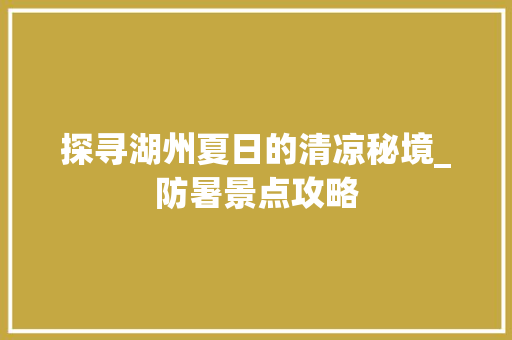 探寻湖州夏日的清凉秘境_防暑景点攻略